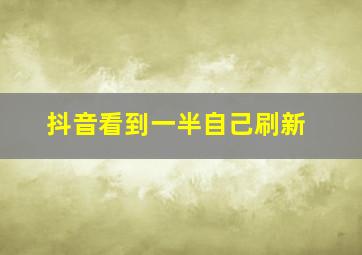 抖音看到一半自己刷新